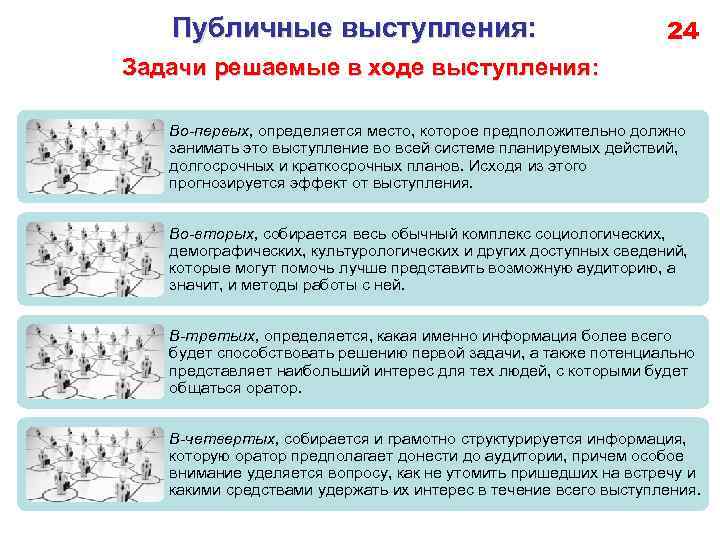 Публичные выступления:

24

Задачи решаемые в ходе выступления:

Во-первых, определяется место, которое предположительно должно занимать это выступление во всей системе планируемых действий, долгосрочных и краткосрочных планов. Исходя из этого прогнозируется эффект от выступления.

Во-вторых, собирается весь обычный комплекс социологических, демографических, культурологических и других доступных сведений, которые могут помочь лучше представить возможную аудиторию, а значит, и методы работы с ней.

В-третьих, определяется, какая именно информация более всего будет способствовать решению первой задачи, а также потенциально представляет наибольший интерес для тех людей, с которыми будет общаться оратор.

В-четвертых, собирается и грамотно структурируется информация, которую оратор предполагает донести до аудитории, причем особое внимание уделяется вопросу, как не утомить пришедших на встречу и какими средствами удержать их интерес в течение всего выступления.